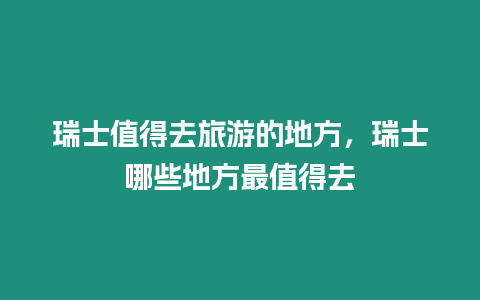 瑞士值得去旅游的地方，瑞士哪些地方最值得去